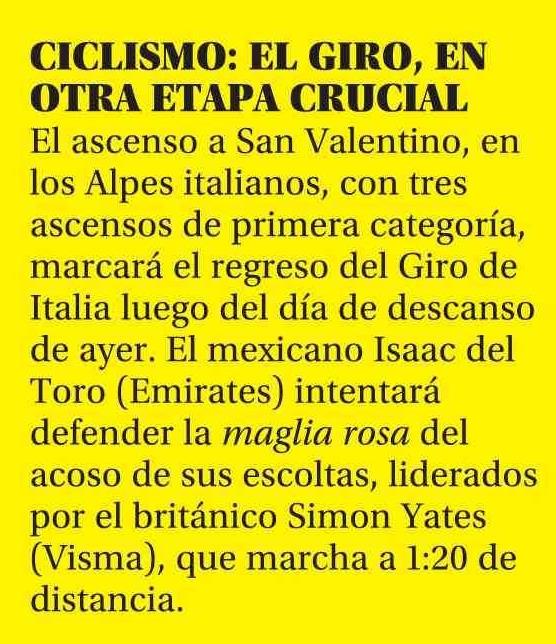 CICLISMO: EL GIRO, EN OTRA ETAPA CRUCIAL

El ascenso a San Valentino, en los Alpes italianos, con tres ascensos de primera categoría, marcará el regreso del Giro de Italia luego del día de descanso de ayer. El mexicano Isaac del Toro (Emirates) intentará defender la maglia rosa del acoso de sus escoltas, liderados por el británico Simon Yates (Visma), que marcha a 1:20 de distancia.